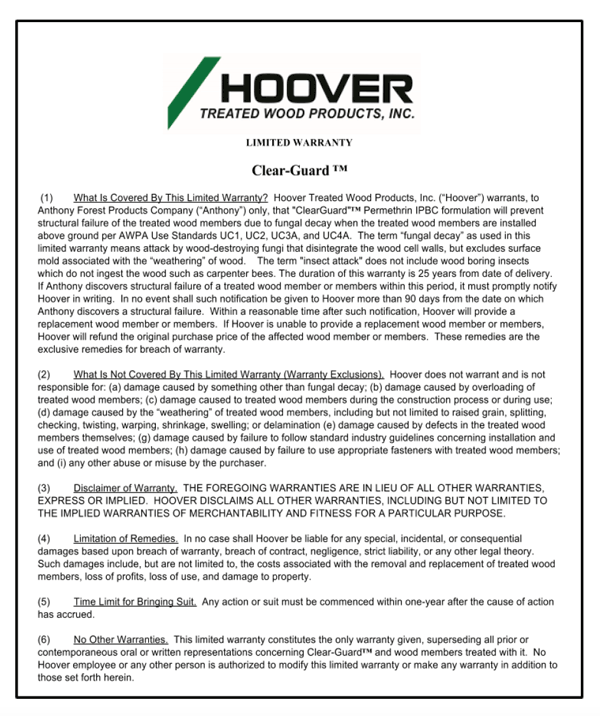 HOOVER
TREATED WOOD PRODUCTS, INC.

LIMITED WARRANTY

Clear-Guard ™

(1) What Is Covered By This Limited Warranty? Hoover Treated Wood Products, Inc. ("Hoover") warrants, to Anthony Forest Products Company ("Anthony") only, that "ClearGuard"™ Permethrin IPBC formulation will prevent structural failure of the treated wood members due to fungal decay when the treated wood members are installed above ground per AWPA Use Standards UC1, UC2, UC3A, and UC4A. The term "fungal decay" as used in this limited warranty means attack by wood-destroying fungi that disintegrate the wood cell walls, but excludes surface mold associated with the "weathering" of wood. The term "insect attack" does not include wood boring insects which do not ingest the wood such as carpenter bees. The duration of this warranty is 25 years from date of delivery. If Anthony discovers structural failure of a treated wood member or members within this period, it must promptly notify Hoover in writing. In no event shall such notification be given to Hoover more than 90 days from the date on which Anthony discovers a structural failure. Within a reasonable time after such notification, Hoover will provide a replacement wood member or members. If Hoover is unable to provide a replacement wood member or members, Hoover will refund the original purchase price of the affected wood member or members. These remedies are the exclusive remedies for breach of warranty.

(2) What Is Not Covered By This Limited Warranty (Warranty Exclusions). Hoover does not warrant and is not responsible for: (a) damage caused by something other than fungal decay; (b) damage caused by overloading of treated wood members; (c) damage caused to treated wood members during the construction process or during use; (d) damage caused by the "weathering" of treated wood members, including but not limited to raised grain, splitting, checking, twisting, warping, shrinkage, swelling; or delamination (e) damage caused by defects in the treated wood members themselves; (g) damage caused by failure to follow standard industry guidelines concerning installation and use of treated wood members; (h) damage caused by failure to use appropriate fasteners with treated wood members; and (i) any other abuse or misuse by the purchaser.

(3) Disclaimer of Warranty. THE FOREGOING WARRANTIES ARE IN LIEU OF ALL OTHER WARRANTIES, EXPRESS OR IMPLIED. HOOVER DISCLAIMS ALL OTHER WARRANTIES, INCLUDING BUT NOT LIMITED TO THE IMPLIED WARRANTIES OF MERCHANTABILITY AND FITNESS FOR A PARTICULAR PURPOSE.

(4) Limitation of Remedies. In no case shall Hoover be liable for any special, incidental, or consequential damages based upon breach of warranty, breach of contract, negligence, strict liability, or any other legal theory. Such damages include, but are not limited to, the costs associated with the removal and replacement of treated wood members, loss of profits, loss of use, and damage to property.

(5) Time Limit for Bringing Suit. Any action or suit must be commenced within one-year after the cause of action has accrued.

(6) No Other Warranties. This limited warranty constitutes the only warranty given, superseding all prior or contemporaneous oral or written representations concerning Clear-Guard™ and wood members treated with it. No Hoover employee or any other person is authorized to modify this limited warranty or make any warranty in addition to those set forth herein.